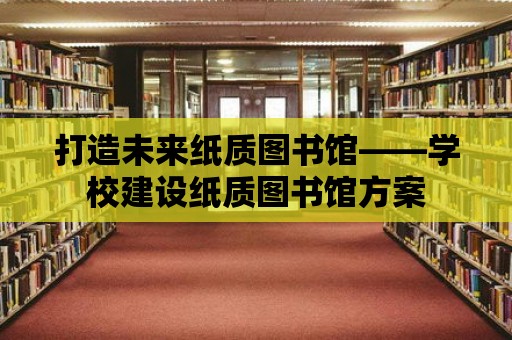 打造未来纸质图书馆——学校建设纸质图书馆方案